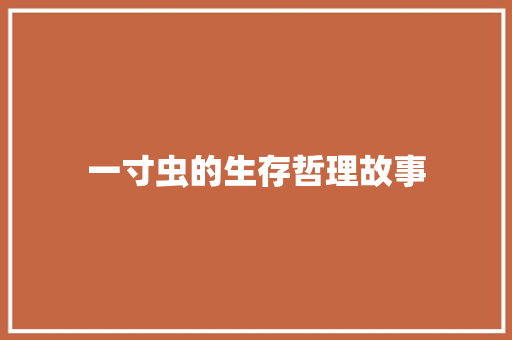 一寸虫的生存哲理故事